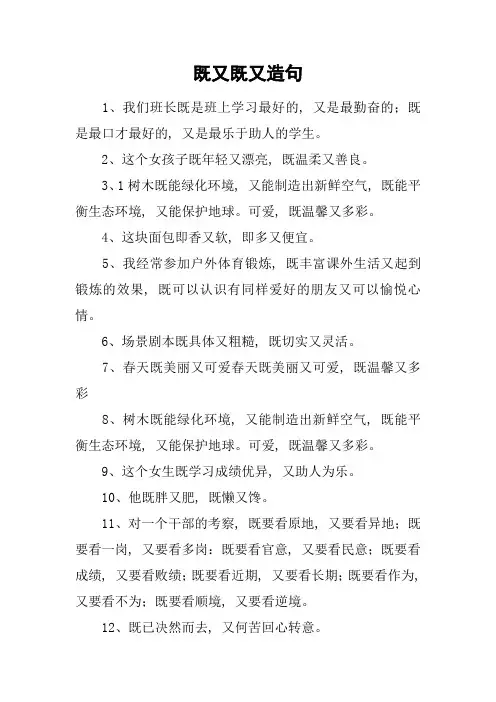 既又既又造句

1、我们班长既是班上学习最好的，又是最勤奋的；既是最口才最好的，又是最乐于助人的学生。

2、这个女孩子既年轻又漂亮，既温柔又善良。

3、1 树木既能绿化环境，又能制造出新鲜空气，既能平衡生态环境，又能保护地球。可爱，既温馨又多彩。

4、这块面包即香又软，即多又便宜。

5、我经常参加户外体育锻炼，既丰富课外生活又起到锻炼的效果，既可以认识有同样爱好的朋友又可以愉悦心情。

6、场景剧本既具体又粗糙，既切实又灵活。

7、春天既美丽又可爱春天既美丽又可爱，既温馨又多彩

8、树木既能绿化环境，又能制造出新鲜空气，既能平衡生态环境，又能保护地球。可爱，既温馨又多彩。

9、这个女生既学习成绩优异，又助人为乐。

10、他既胖又肥，既懒又馋。

11、对一个干部的考察，既要看原地，又要看异地；既要看一岗，又要看多岗；既要看官意，又要看民意；既要看成绩，又要看败绩；既要看近期，又要看长期；既要看作为，又要看不为；既要看顺境，又要看逆境。

12、既已决然而去，又何苦回心转意。